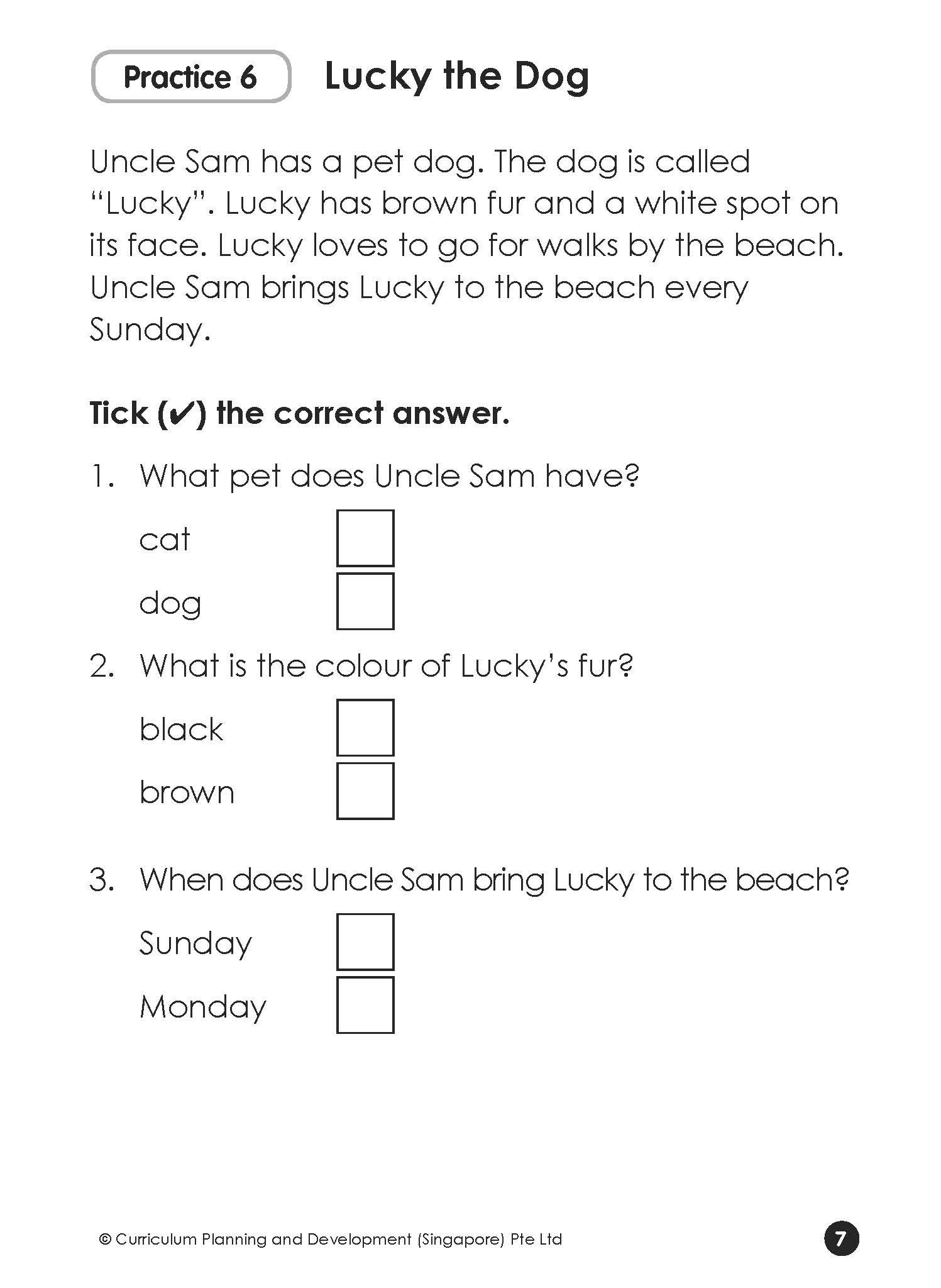 Practice 6 Lucky the Dog

Uncle Sam has a pet dog. The dog is called "Lucky". Lucky has brown fur and a white spot on its face. Lucky loves to go for walks by the beach. Uncle Sam brings Lucky to the beach every Sunday.

Tick (✔) the correct answer.

1. What pet does Uncle Sam have?

cat

dog

2. What is the colour of Lucky's fur?

black

brown

3. When does Uncle Sam bring Lucky to the beach?

Sunday

Monday

© Curriculum Planning and Development (Singapore) Pte Ltd

7